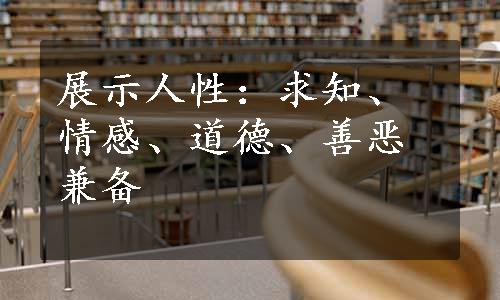 展示人性：求知、情感、道德、善恶兼备